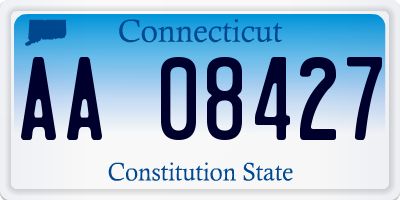 Connecticut

AA 08427

Constitution State